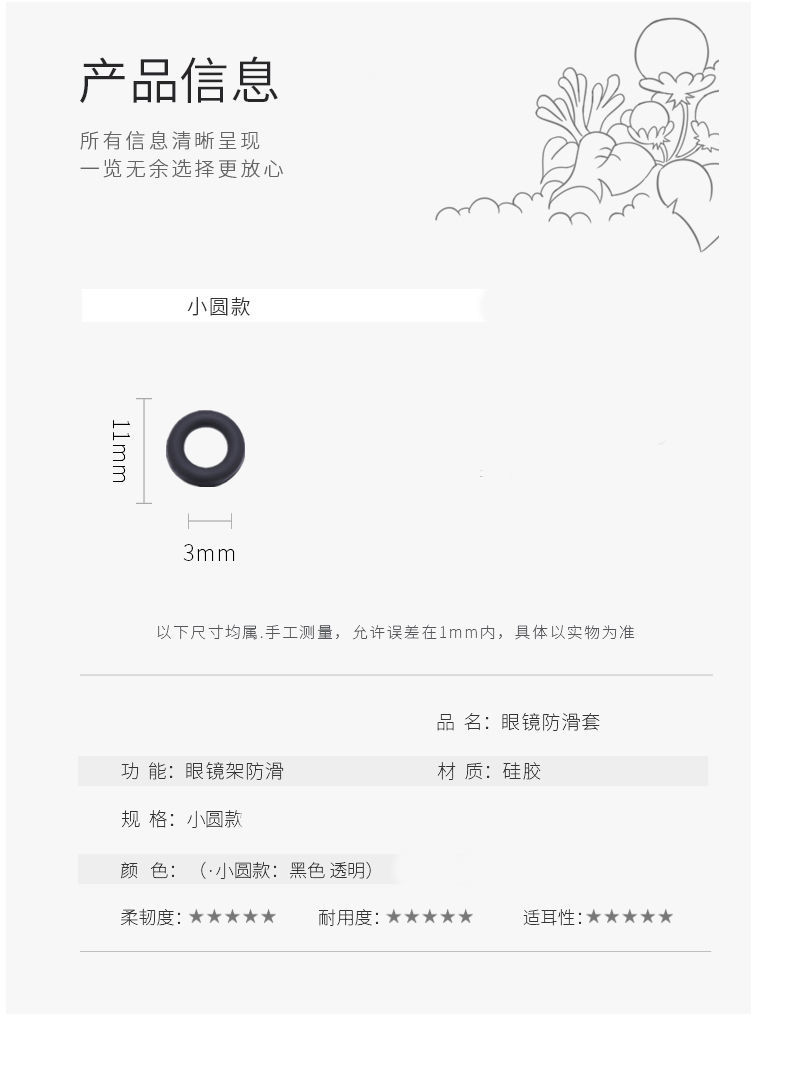 产品信息

所有信息清晰呈现
一览无余选择更放心

小圆款

11mm

3mm

以下尺寸均属.手工测量，允许误差在1mm内，具体以实物为准

品 名：眼镜防滑套

功 能：眼镜架防滑

材 质：硅胶

规 格：小圆款

颜 色：（·小圆款：黑色 透明）

柔韧度：★★★★★

耐用度：★★★★★

适耳性：★★★★★